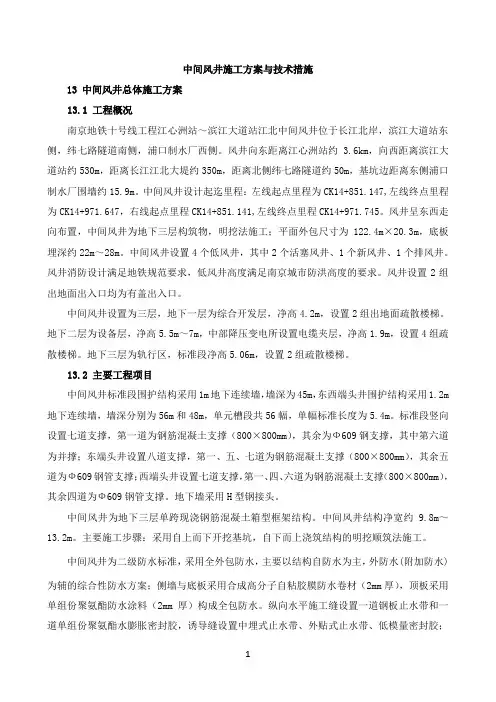 中间风井施工方案与技术措施

13 中间风井总体施工方案

13.1 工程概况

南京地铁十号线工程江心洲站～滨江大道站江北中间风井位于长江北岸，滨江大道站东侧，纬七路隧道南侧，浦口制水厂西侧。风井向东距离江心洲站约 3.6km，向西距离滨江大道站约 530m，距离长江江北大堤约 350m，距离北侧纬七路隧道约 50m，基坑边距离东侧浦口制水厂围墙约 15.9m。中间风井设计起迄里程：左线起点里程为 CK14+851.147，左线终点里程为 CK14+971.647，右线起点里程 CK14+851.141，左线终点里程 CK14+971.745。风井呈东西走向布置，中间风井为地下三层构筑物，明挖法施工；平面外包尺寸为 122.4m×20.3m，底板埋深约 22m～28m。中间风井设置 4 个低风井，其中 2 个活塞风井、1 个新风井、1 个排风井。风井消防设计满足地铁规范要求，低风井高度满足南京城市防洪高度的要求。风井设置 2 组出地面出入口均为有盖出入口。

中间风井设置为三层，地下一层为综合开发层，净高 4.2m，设置 2 组出地面疏散楼梯。地下二层为设备层，净高 5.5m～7m，中部降压变电所设置电缆夹层，净高 1.9m，设置 4 组疏散楼梯。地下三层为轨行区，标准段净高 5.06m，设置 2 组疏散楼梯。

13.2 主要工程项目

中间风井标准段围护结构采用 1m 地下连续墙，墙深为 45m，东西端头井围护结构采用 1.2m 地下连续墙，墙深分别为 56m 和 48m，单元槽段共 56 幅，单幅标准长度为 5.4m。标准段竖向设置七道支撑，第一道为钢筋混凝土支撑（800×800mm），其余为Φ609 钢支撑，其中第六道为并撑；东端头井设置八道支撑，第一、五、七道为钢筋混凝土支撑（800×800mm），其余五道为Φ609 钢管支撑；西端头井设置七道支撑，第一、四、六道为钢筋混凝土支撑（800×800mm），其余四道为Φ609 钢管支撑。地下墙采用 H 型钢接头。

中间风井为地下三层单跨现浇钢筋混凝土箱型框架结构。中间风井结构净宽约 9.8m～13.2m。主要施工步骤：采用自上而下开挖基坑，自下而上浇筑结构的明挖顺筑法施工。

中间风井为二级防水标准，采用全外包防水，主要以结构自防水为主，外防水(附加防水)为辅的综合性防水方案：侧墙与底板采用合成高分子自粘胶膜防水卷材（2mm 厚），顶板采用单组份聚氨酯防水涂料（2mm 厚）构成全包防水。纵向水平施工缝设置一道钢板止水带和一道单组份聚氨酯水膨胀密封胶，诱导缝设置中埋式止水带、外贴式止水带、低模量密封胶；

1